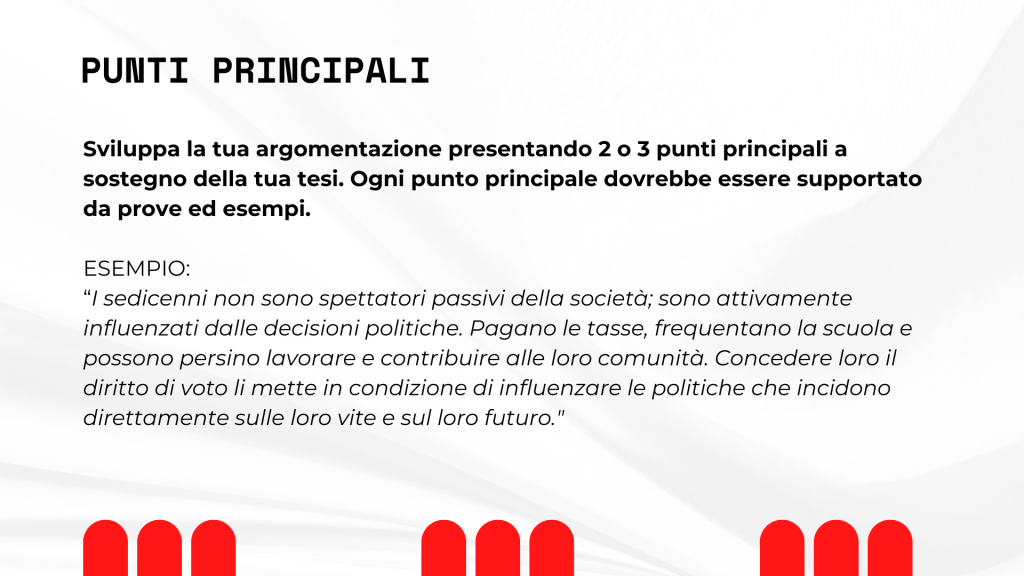 PUNTI PRINCIPALI

Sviluppa la tua argomentazione presentando 2 o 3 punti principali a sostegno della tua tesi. Ogni punto principale dovrebbe essere supportato da prove ed esempi.

ESEMPIO:
"I sedicenni non sono spettatori passivi della società; sono attivamente influenzati dalle decisioni politiche. Pagano le tasse, frequentano la scuola e possono persino lavorare e contribuire alle loro comunità. Concedere loro il diritto di voto li mette in condizione di influenzare le politiche che incidono direttamente sulle loro vite e sul loro futuro."